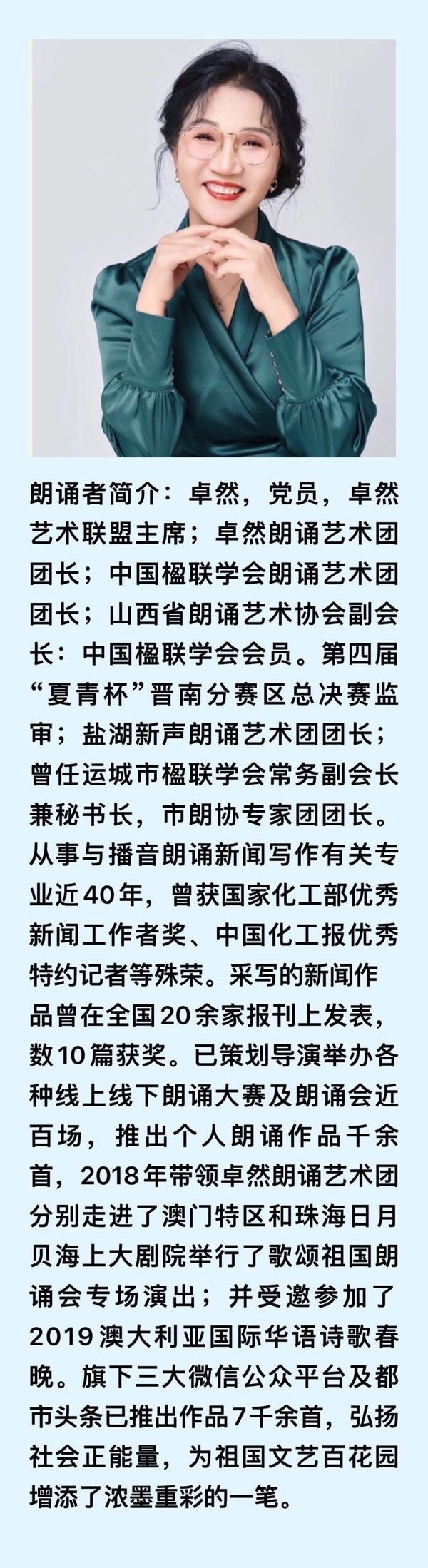 朗诵者简介：卓然，党员，卓然艺术联盟主席；卓然朗诵艺术团团长；中国楹联学会朗诵艺术团团长；山西省朗诵艺术协会副会长：中国楹联学会会员。第四届“夏青杯”晋南分赛区总决赛监审；盐湖新声朗诵艺术团团长；曾任运城市楹联学会常务副会长兼秘书长，市朗协专家团团长。从事与播音朗诵新闻写作有关专业近40年，曾获国家化工部优秀新闻工作者奖、中国化工报优秀特约记者等殊荣。采写的新闻作品曾在全国20余家报刊上发表，数10篇获奖。已策划导演举办各种线上线下朗诵大赛及朗诵会近百场，推出个人朗诵作品千余首，2018年带领卓然朗诵艺术团分别走进了澳门特区和珠海日月贝海上大剧院举行了歌颂祖国朗诵会专场演出；并受邀参加了2019澳大利亚国际华语诗歌春晚。旗下三大微信公众平台及都市头条已推出作品7千余首，弘扬社会正能量，为祖国文艺百花园增添了浓墨重彩的一笔。